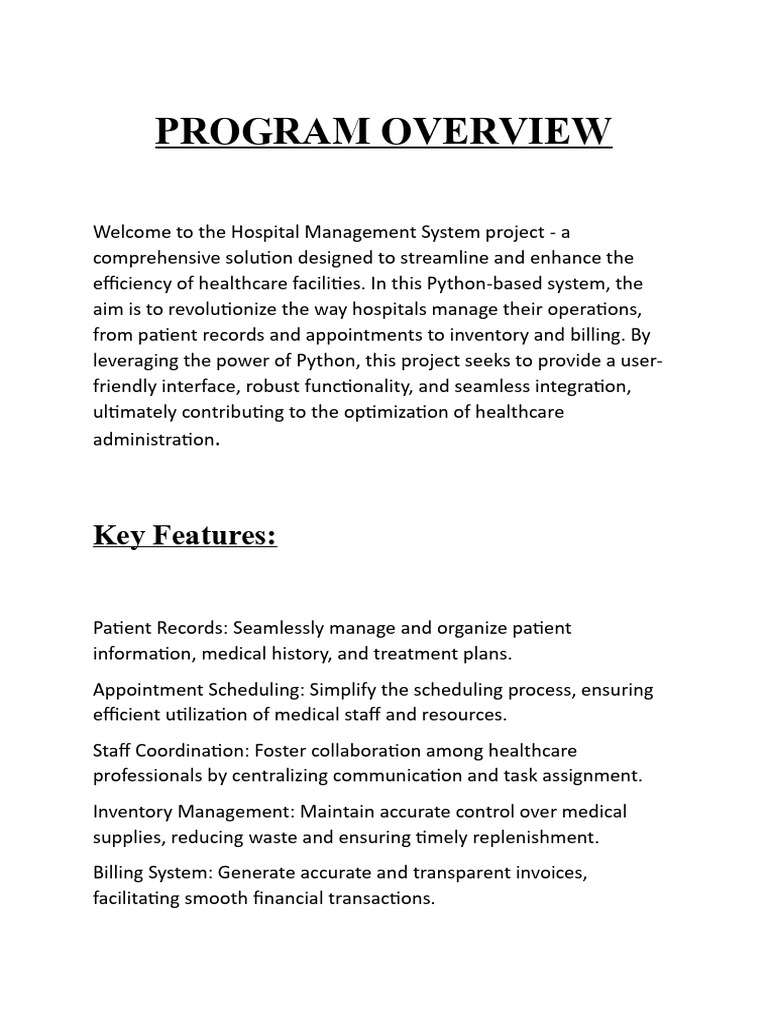 PROGRAM OVERVIEW

Welcome to the Hospital Management System project - a comprehensive solution designed to streamline and enhance the efficiency of healthcare facilities. In this Python-based system, the aim is to revolutionize the way hospitals manage their operations, from patient records and appointments to inventory and billing. By leveraging the power of Python, this project seeks to provide a user-friendly interface, robust functionality, and seamless integration, ultimately contributing to the optimization of healthcare administration.

Key Features:

Patient Records: Seamlessly manage and organize patient information, medical history, and treatment plans.

Appointment Scheduling: Simplify the scheduling process, ensuring efficient utilization of medical staff and resources.

Staff Coordination: Foster collaboration among healthcare professionals by centralizing communication and task assignment.

Inventory Management: Maintain accurate control over medical supplies, reducing waste and ensuring timely replenishment.

Billing System: Generate accurate and transparent invoices, facilitating smooth financial transactions.